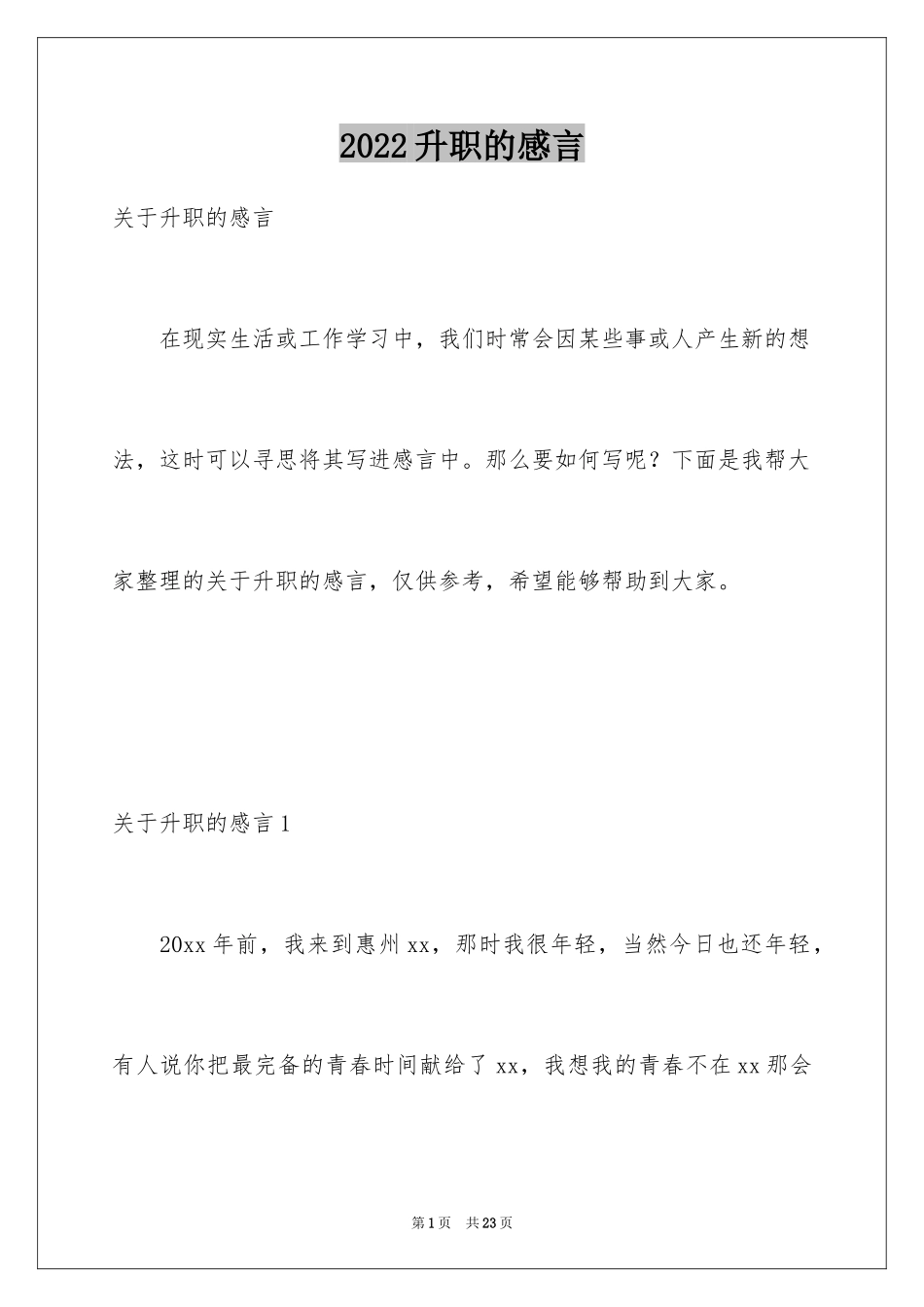 2022升职的感言

关于升职的感言

在现实生活或工作学习中，我们时常会因某些事或人产生新的想法，这时可以寻思将其写进感言中。那么要如何写呢？下面是我帮大家整理的关于升职的感言，仅供参考，希望能够帮助到大家。

关于升职的感言1

20xx年前，我来到惠州xx，那时我很年轻，当然今日也还年轻，有人说你把最完备的青春时间献给了xx，我想我的青春不在xx那会

第1页　共23页